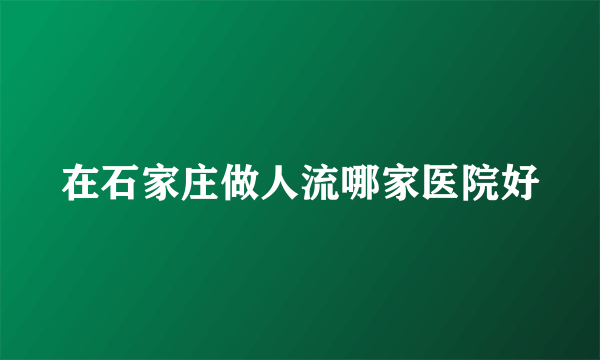 在石家庄做人流哪家医院好